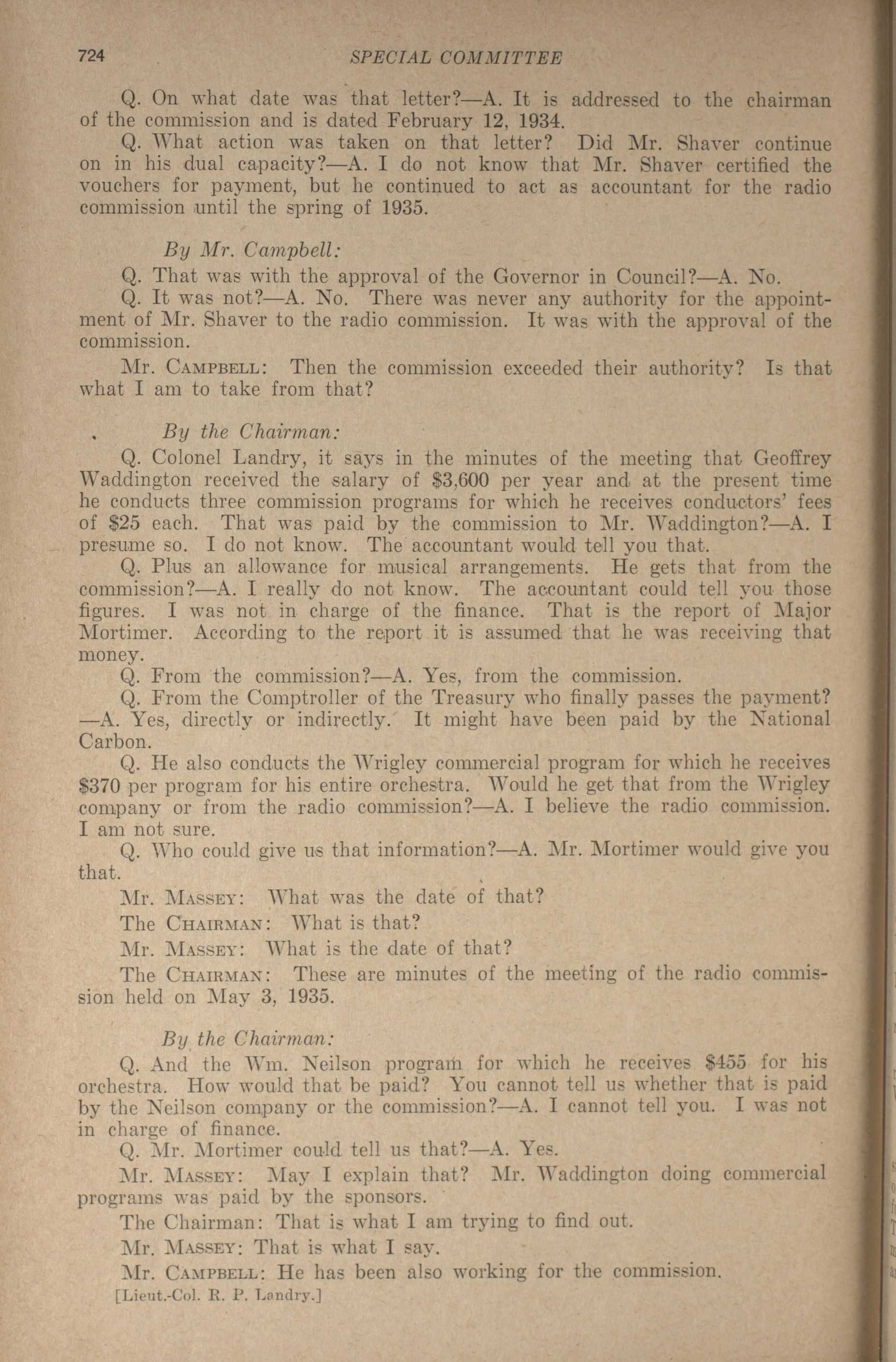 724 SPECIAL COMMITTEE

Q. On what date was that letter?—A. It is addressed to the chairman of the commission and is dated February 12, 1934.

Q. What action was taken on that letter? Did Mr. Shaver continue on in his dual capacity?—A. I do not know that Mr. Shaver certified the vouchers for payment, but he continued to act as accountant for the radio commission until the spring of 1935.

By Mr. Campbell:

Q. That was with the approval of the Governor in Council?—A. No.

Q. It was not?—A. No. There was never any authority for the appointment of Mr. Shaver to the radio commission. It was with the approval of the commission.

Mr. Campbell: Then the commission exceeded their authority? Is that what I am to take from that?

By the Chairman:

Q. Colonel Landry, it says in the minutes of the meeting that Geoffrey Waddington received the salary of $3,600 per year and at the present time he conducts three commission programs for which he receives conductors' fees of $25 each. That was paid by the commission to Mr. Waddington?—A. I presume so. I do not know. The accountant would tell you that.

Q. Plus an allowance for musical arrangements. He gets that from the commission?—A. I really do not know. The accountant could tell you those figures. I was not in charge of the finance. That is the report of Major Mortimer. According to the report it is assumed that he was receiving that money.

Q. From the commission?—A. Yes, from the commission.

Q. From the Comptroller of the Treasury who finally passes the payment?—A. Yes, directly or indirectly. It might have been paid by the National Carbon.

Q. He also conducts the Wrigley commercial program for which he receives $370 per program for his entire orchestra. Would he get that from the Wrigley company or from the radio commission?—A. I believe the radio commission. I am not sure.

Q. Who could give us that information?—A. Mr. Mortimer would give you that.

Mr. Massey: What was the date of that?

The Chairman: What is that?

Mr. Massey: What is the date of that?

The Chairman: These are minutes of the meeting of the radio commission held on May 3, 1935.

By the Chairman:

Q. And the Wm. Neilson program for which he receives $455 for his orchestra. How would that be paid? You cannot tell us whether that is paid by the Neilson company or the commission?—A. I cannot tell you. I was not in charge of finance.

Q. Mr. Mortimer could tell us that?—A. Yes.

Mr. Massey: May I explain that? Mr. Waddington doing commercial programs was paid by the sponsors.

The Chairman: That is what I am trying to find out.

Mr. Massey: That is what I say.

Mr. Campbell: He has been also working for the commission.

[Lieut.-Col. R. P. Landry.]